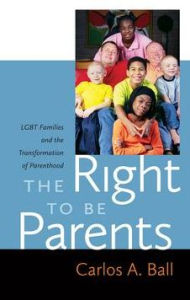 LGBT Families and the Transformation of Parenthood

THE Right TO BE Parents

Carlos A. Ball